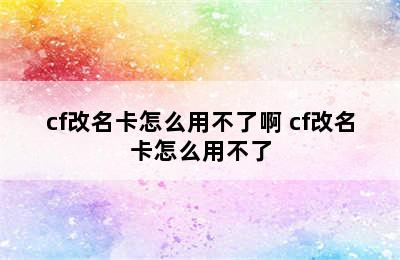 cf改名卡怎么用不了啊 cf改名卡怎么用不了